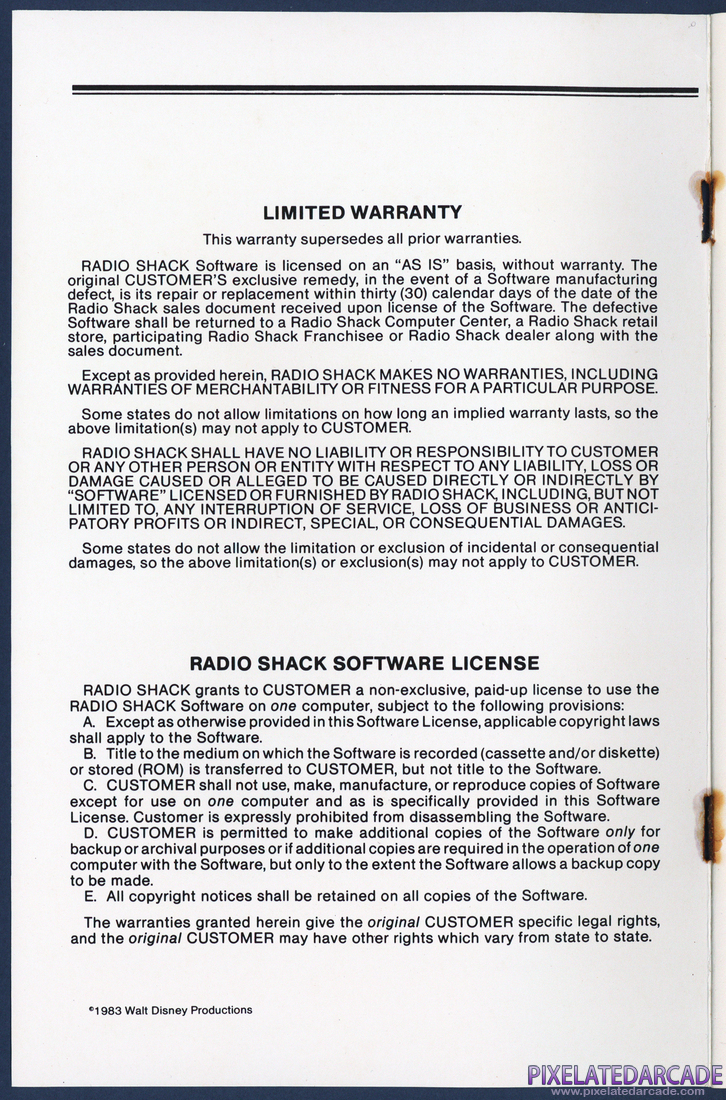 LIMITED WARRANTY

This warranty supersedes all prior warranties.

RADIO SHACK Software is licensed on an "AS IS" basis, without warranty. The original CUSTOMER'S exclusive remedy, in the event of a Software manufacturing defect, is its repair or replacement within thirty (30) calendar days of the date of the Radio Shack sales document received upon license of the Software. The defective Software shall be returned to a Radio Shack Computer Center, a Radio Shack retail store, participating Radio Shack Franchisee or Radio Shack dealer along with the sales document.

Except as provided herein, RADIO SHACK MAKES NO WARRANTIES, INCLUDING WARRANTIES OF MERCHANTABILITY OR FITNESS FOR A PARTICULAR PURPOSE.

Some states do not allow limitations on how long an implied warranty lasts, so the above limitation(s) may not apply to CUSTOMER.

RADIO SHACK SHALL HAVE NO LIABILITY OR RESPONSIBILITY TO CUSTOMER OR ANY OTHER PERSON OR ENTITY WITH RESPECT TO ANY LIABILITY, LOSS OR DAMAGE CAUSED OR ALLEGED TO BE CAUSED DIRECTLY OR INDIRECTLY BY "SOFTWARE" LICENSED OR FURNISHED BY RADIO SHACK, INCLUDING, BUT NOT LIMITED TO, ANY INTERRUPTION OF SERVICE, LOSS OF BUSINESS OR ANTICIPATORY PROFITS OR INDIRECT, SPECIAL, OR CONSEQUENTIAL DAMAGES.

Some states do not allow the limitation or exclusion of incidental or consequential damages, so the above limitation(s) or exclusion(s) may not apply to CUSTOMER.

RADIO SHACK SOFTWARE LICENSE

RADIO SHACK grants to CUSTOMER a non-exclusive, paid-up license to use the RADIO SHACK Software on one computer, subject to the following provisions:
A. Except as otherwise provided in this Software License, applicable copyright laws shall apply to the Software.
B. Title to the medium on which the Software is recorded (cassette and/or diskette) or stored (ROM) is transferred to CUSTOMER, but not title to the Software.
C. CUSTOMER shall not use, make, manufacture, or reproduce copies of Software except for use on one computer and as is specifically provided in this Software License. Customer is expressly prohibited from disassembling the Software.
D. CUSTOMER is permitted to make additional copies of the Software only for backup or archival purposes or if additional copies are required in the operation of one computer with the Software, but only to the extent the Software allows a backup copy to be made.
E. All copyright notices shall be retained on all copies of the Software.

The warranties granted herein give the original CUSTOMER specific legal rights, and the original CUSTOMER may have other rights which vary from state to state.

©1983 Walt Disney Productions

PIXELATEDARCADE
www.pixelatedarcade.com